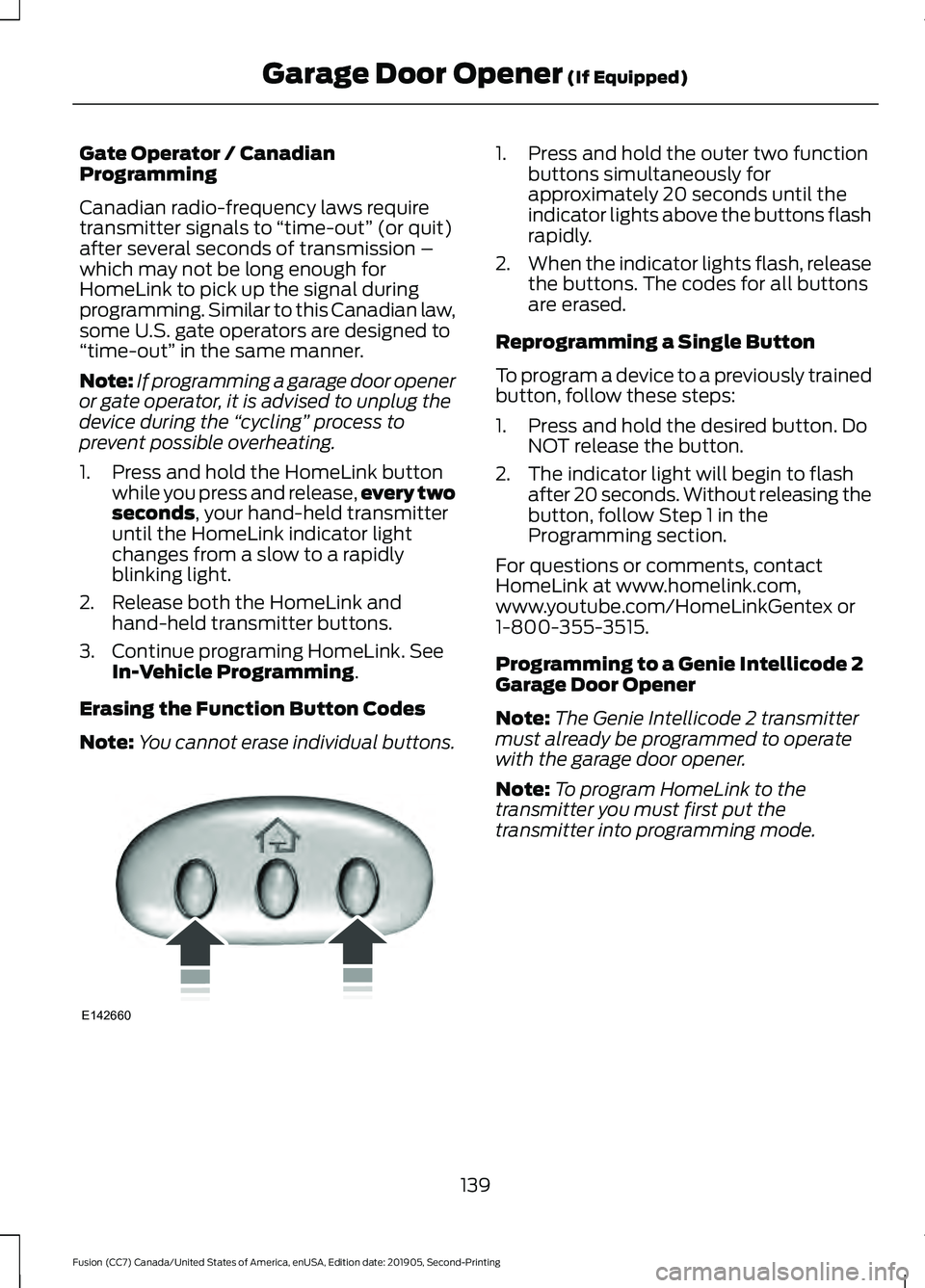 Garage Door Opener (If Equipped)

Gate Operator / Canadian Programming

Canadian radio-frequency laws require transmitter signals to “time-out” (or quit) after several seconds of transmission – which may not be long enough for HomeLink to pick up the signal during programming. Similar to this Canadian law, some U.S. gate operators are designed to “time-out” in the same manner.

Note: If programming a garage door opener or gate operator, it is advised to unplug the device during the “cycling” process to prevent possible overheating.

1. Press and hold the HomeLink button while you press and release, every two seconds, your hand-held transmitter until the HomeLink indicator light changes from a slow to a rapidly blinking light.

2. Release both the HomeLink and hand-held transmitter buttons.

3. Continue programing HomeLink. See In-Vehicle Programming.

Erasing the Function Button Codes

Note: You cannot erase individual buttons.

E142660

1. Press and hold the outer two function buttons simultaneously for approximately 20 seconds until the indicator lights above the buttons flash rapidly.

2. When the indicator lights flash, release the buttons. The codes for all buttons are erased.

Reprogramming a Single Button

To program a device to a previously trained button, follow these steps:

1. Press and hold the desired button. Do NOT release the button.

2. The indicator light will begin to flash after 20 seconds. Without releasing the button, follow Step 1 in the Programming section.

For questions or comments, contact HomeLink at www.homelink.com, www.youtube.com/HomeLinkGentex or 1-800-355-3515.

Programming to a Genie Intellicode 2 Garage Door Opener

Note: The Genie Intellicode 2 transmitter must already be programmed to operate with the garage door opener.

Note: To program HomeLink to the transmitter you must first put the transmitter into programming mode.

139

Fusion (CC7) Canada/United States of America, enUSA, Edition date: 201905, Second-Printing

carmanualsonline.info